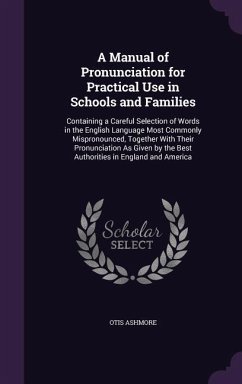 A Manual of Pronunciation for Practical Use in Schools and Families

Containing a Careful Selection of Words in the English Language Most Commonly Mispronounced, Together With Their Pronunciation As Given by the Best Authorities in England and America

Scholar SELECT

OTIS ASHMORE